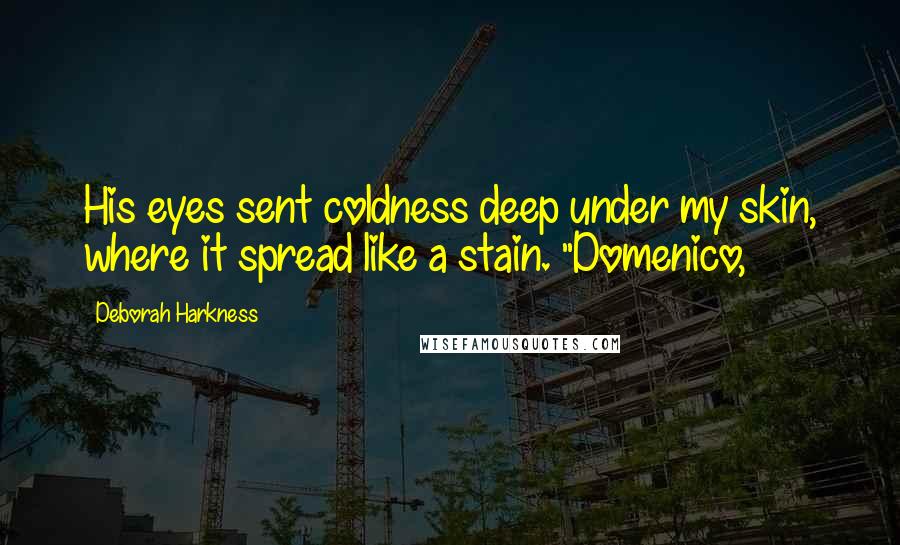 His eyes sent coldness deep under my skin, where it spread like a stain. "Domenico,

Deborah Harkness

WISEFAMOUSQUOTES.COM